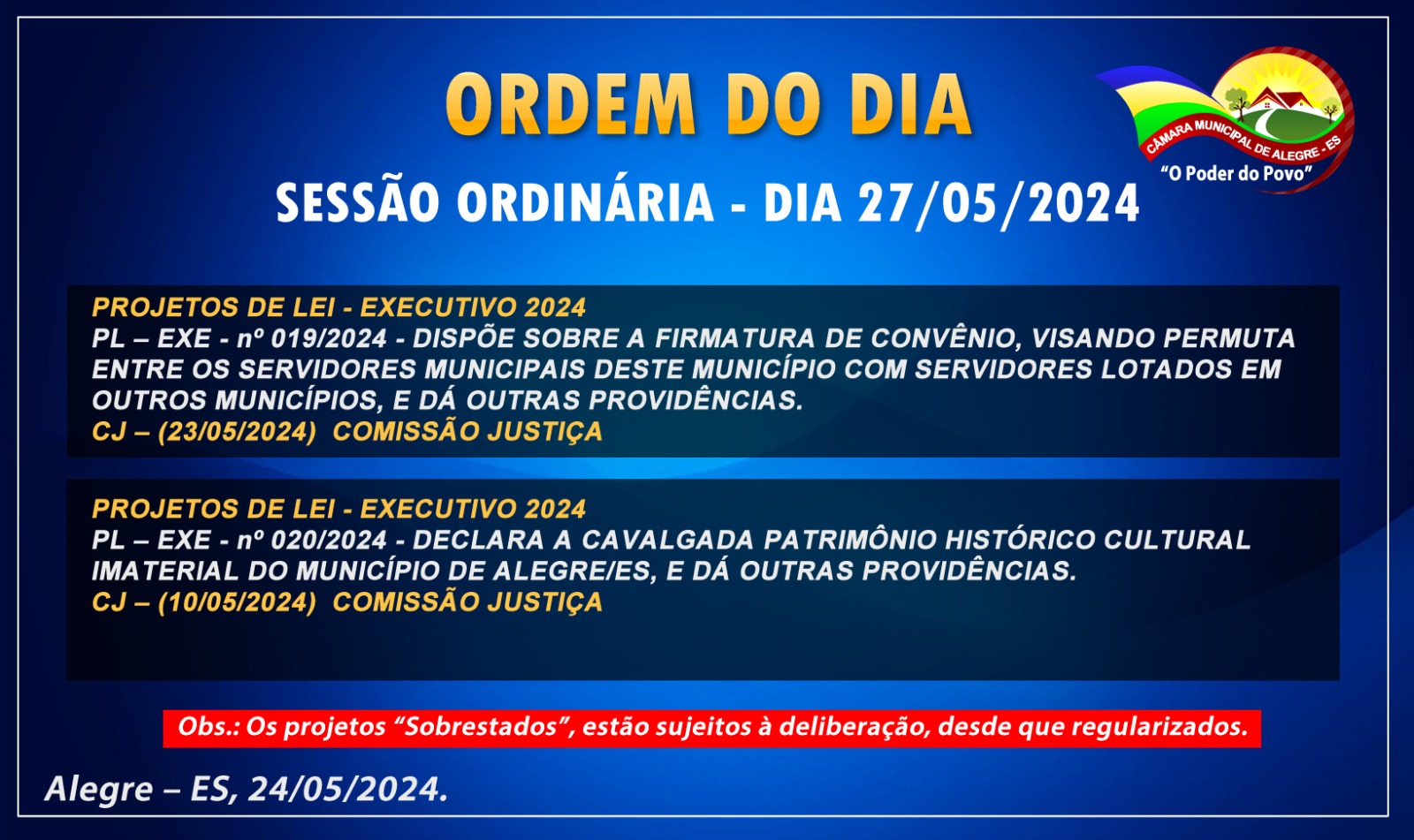 ORDEM DO DIA

CÂMARA MUNICIPAL DE ALEGRE - ES
"O Poder do Povo"

SESSÃO ORDINÁRIA - DIA 27/05/2024

PROJETOS DE LEI - EXECUTIVO 2024
PL – EXE - nº 019/2024 - DISPÕE SOBRE A FIRMATURA DE CONVÊNIO, VISANDO PERMUTA ENTRE OS SERVIDORES MUNICIPAIS DESTE MUNICÍPIO COM SERVIDORES LOTADOS EM OUTROS MUNICÍPIOS, E DÁ OUTRAS PROVIDÊNCIAS.
CJ – (23/05/2024) COMISSÃO JUSTIÇA

PROJETOS DE LEI - EXECUTIVO 2024
PL – EXE - nº 020/2024 - DECLARA A CAVALGADA PATRIMÔNIO HISTÓRICO CULTURAL IMATERIAL DO MUNICÍPIO DE ALEGRE/ES, E DÁ OUTRAS PROVIDÊNCIAS.
CJ – (10/05/2024) COMISSÃO JUSTIÇA

Obs.: Os projetos "Sobrestados", estão sujeitos à deliberação, desde que regularizados.

Alegre – ES, 24/05/2024.